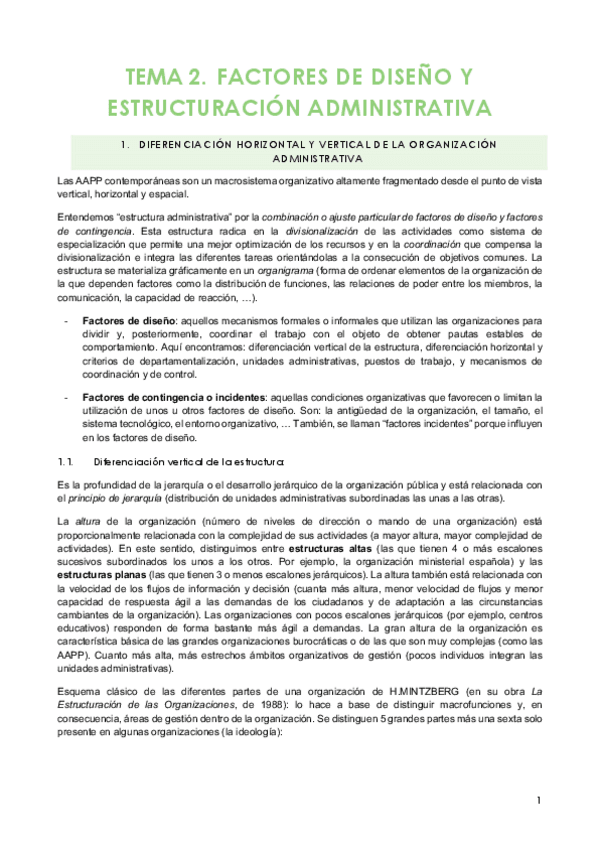 TEMA 2. FACTORES DE DISEÑO Y ESTRUCTURACIÓN ADMINISTRATIVA

1. DIFERENCIACIÓN HORIZONTAL Y VERTICAL DE LA ORGANIZACIÓN ADMINISTRATIVA

Las AAPP contemporáneas son un macrosistema organizativo altamente fragmentado desde el punto de vista vertical, horizontal y espacial.

Entendemos "estructura administrativa" por la combinación o ajuste particular de factores de diseño y factores de contingencia. Esta estructura radica en la divisionalización de las actividades como sistema de especialización que permite una mejor optimización de los recursos y en la coordinación que compensa la divisionalización e integra las diferentes tareas orientándolas a la consecución de objetivos comunes. La estructura se materializa gráficamente en un organigrama (forma de ordenar elementos de la organización de la que dependen factores como la distribución de funciones, las relaciones de poder entre los miembros, la comunicación, la capacidad de reacción, …).

- Factores de diseño: aquellos mecanismos formales o informales que utilizan las organizaciones para dividir y, posteriormente, coordinar el trabajo con el objeto de obtener pautas estables de comportamiento. Aquí encontramos: diferenciación vertical de la estructura, diferenciación horizontal y criterios de departamentalización, unidades administrativas, puestos de trabajo, y mecanismos de coordinación y de control.

- Factores de contingencia o incidentes: aquellas condiciones organizativas que favorecen o limitan la utilización de unos u otros factores de diseño. Son: la antigüedad de la organización, el tamaño, el sistema tecnológico, el entorno organizativo, … También, se llaman "factores incidentes" porque influyen en los factores de diseño.

1.1. Diferenciación vertical de la estructura

Es la profundidad de la jerarquía o el desarrollo jerárquico de la organización pública y está relacionada con el principio de jerarquía (distribución de unidades administrativas subordinadas las unas a las otras).

La altura de la organización (número de niveles de dirección o mando de una organización) está proporcionalmente relacionada con la complejidad de sus actividades (a mayor altura, mayor complejidad de actividades). En este sentido, distinguimos entre estructuras altas (las que tienen 4 o más escalones sucesivos subordinados los unos a los otros. Por ejemplo, la organización ministerial española) y las estructuras planas (las que tienen 3 o menos escalones jerárquicos). La altura también está relacionada con la velocidad de los flujos de información y decisión (cuanta más altura, menor velocidad de flujos y menor capacidad de respuesta ágil a las demandas de los ciudadanos y de adaptación a las circunstancias cambiantes de la organización). Las organizaciones con pocos escalones jerárquicos (por ejemplo, centros educativos) responden de forma bastante más ágil a demandas. La gran altura de la organización es característica básica de las grandes organizaciones burocráticas o de las que son muy complejas (como las AAPP). Cuanto más alta, más estrechos ámbitos organizativos de gestión (pocos individuos integran las unidades administrativas).

Esquema clásico de las diferentes partes de una organización de H.MINTZBERG (en su obra La Estructuración de las Organizaciones, de 1988): lo hace a base de distinguir macrofunciones y, en consecuencia, áreas de gestión dentro de la organización. Se distinguen 5 grandes partes más una sexta solo presente en algunas organizaciones (la ideología):

1